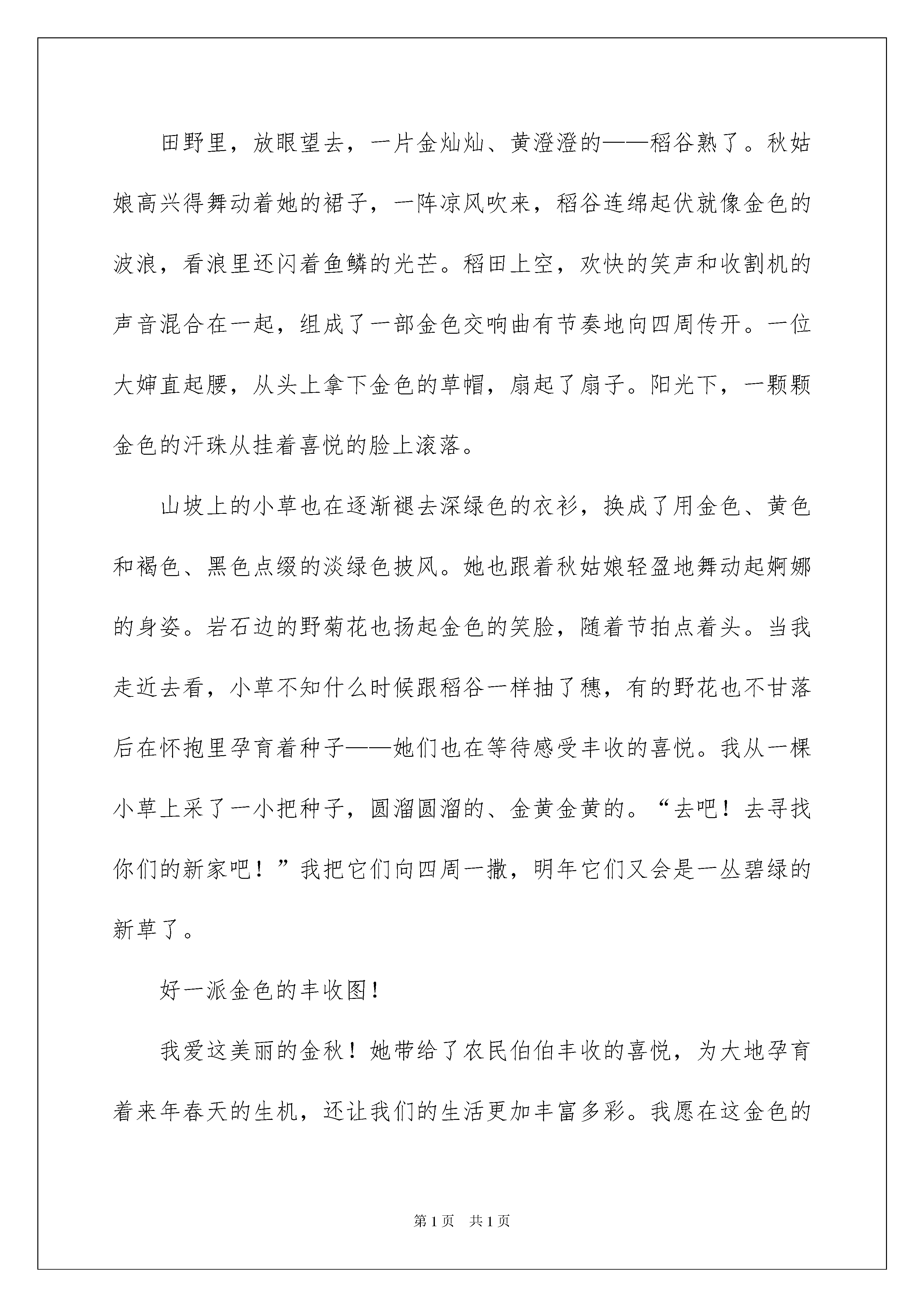 田野里，放眼望去，一片金灿灿、黄澄澄的——稻谷熟了。秋姑娘高兴得舞动着她的裙子，一阵凉风吹来，稻谷连绵起伏就像金色的波浪，看浪里还闪着鱼鳞的光芒。稻田上空，欢快的笑声和收割机的声音混合在一起，组成了一部金色交响曲有节奏地向四周传开。一位大婶直起腰，从头上拿下金色的草帽，扇起了扇子。阳光下，一颗颗金色的汗珠从挂着喜悦的脸上滚落。

山坡上的小草也在逐渐褪去深绿色的衣衫，换成了用金色、黄色和褐色、黑色点缀的淡绿色披风。她也跟着秋姑娘轻盈地舞动起婀娜的身姿。岩石边的野菊花也扬起金色的笑脸，随着节拍点着头。当我走近去看，小草不知什么时候跟稻谷一样抽了穗，有的野花也不甘落后在怀抱里孕育着种子——她们也在等待感受丰收的喜悦。我从一棵小草上采了一小把种子，圆溜圆溜的、金黄金黄的。“去吧！去寻找你们的新家吧！”我把它们向四周一撒，明年它们又会是一丛碧绿的新草了。

好一派金色的丰收图！

我爱这美丽的金秋！她带给了农民伯伯丰收的喜悦，为大地孕育着来年春天的生机，还让我们的生活更加丰富多彩。我愿在这金色的

第1页 共1页